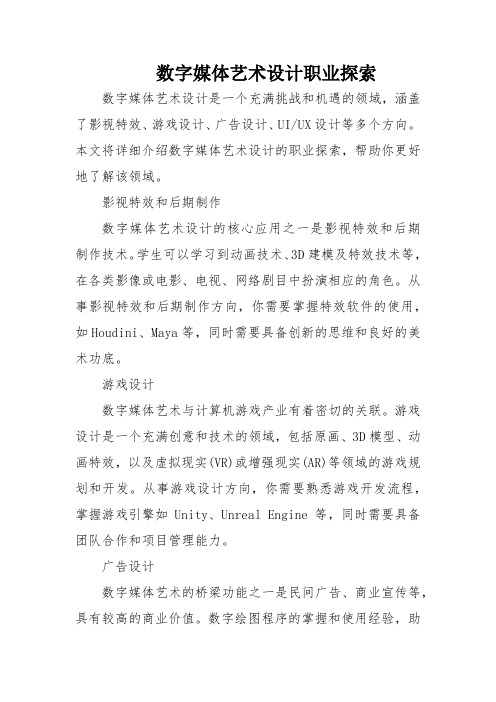 数字媒体艺术设计职业探索

数字媒体艺术设计是一个充满挑战和机遇的领域，涵盖了影视特效、游戏设计、广告设计、UI/UX设计等多个方向。本文将详细介绍数字媒体艺术设计的职业探索，帮助你更好地了解该领域。

影视特效和后期制作

数字媒体艺术设计的核心应用之一是影视特效和后期制作技术。学生可以学习到动画技术、3D建模及特效技术等，在各类影像或电影、电视、网络剧目中扮演相应的角色。从事影视特效和后期制作方向，你需要掌握特效软件的使用，如Houdini、Maya等，同时需要具备创新的思维和良好的美术功底。

游戏设计

数字媒体艺术与计算机游戏产业有着密切的关联。游戏设计是一个充满创意和技术的领域，包括原画、3D模型、动画特效，以及虚拟现实(VR)或增强现实(AR)等领域的游戏规划和开发。从事游戏设计方向，你需要熟悉游戏开发流程，掌握游戏引擎如 Unity、Unreal Engine 等，同时需要具备团队合作和项目管理能力。

广告设计

数字媒体艺术的桥梁功能之一是民间广告、商业宣传等，具有较高的商业价值。数字绘图程序的掌握和使用经验，助